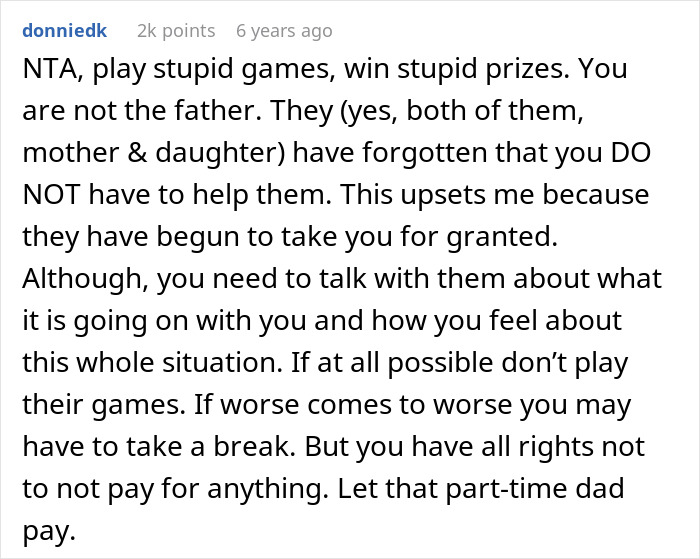 donniedk 2k points 6 years ago

NTA, play stupid games, win stupid prizes. You are not the father. They (yes, both of them, mother & daughter) have forgotten that you DO NOT have to help them. This upsets me because they have begun to take you for granted. Although, you need to talk with them about what it is going on with you and how you feel about this whole situation. If at all possible don't play their games. If worse comes to worse you may have to take a break. But you have all rights not to not pay for anything. Let that part-time dad pay.